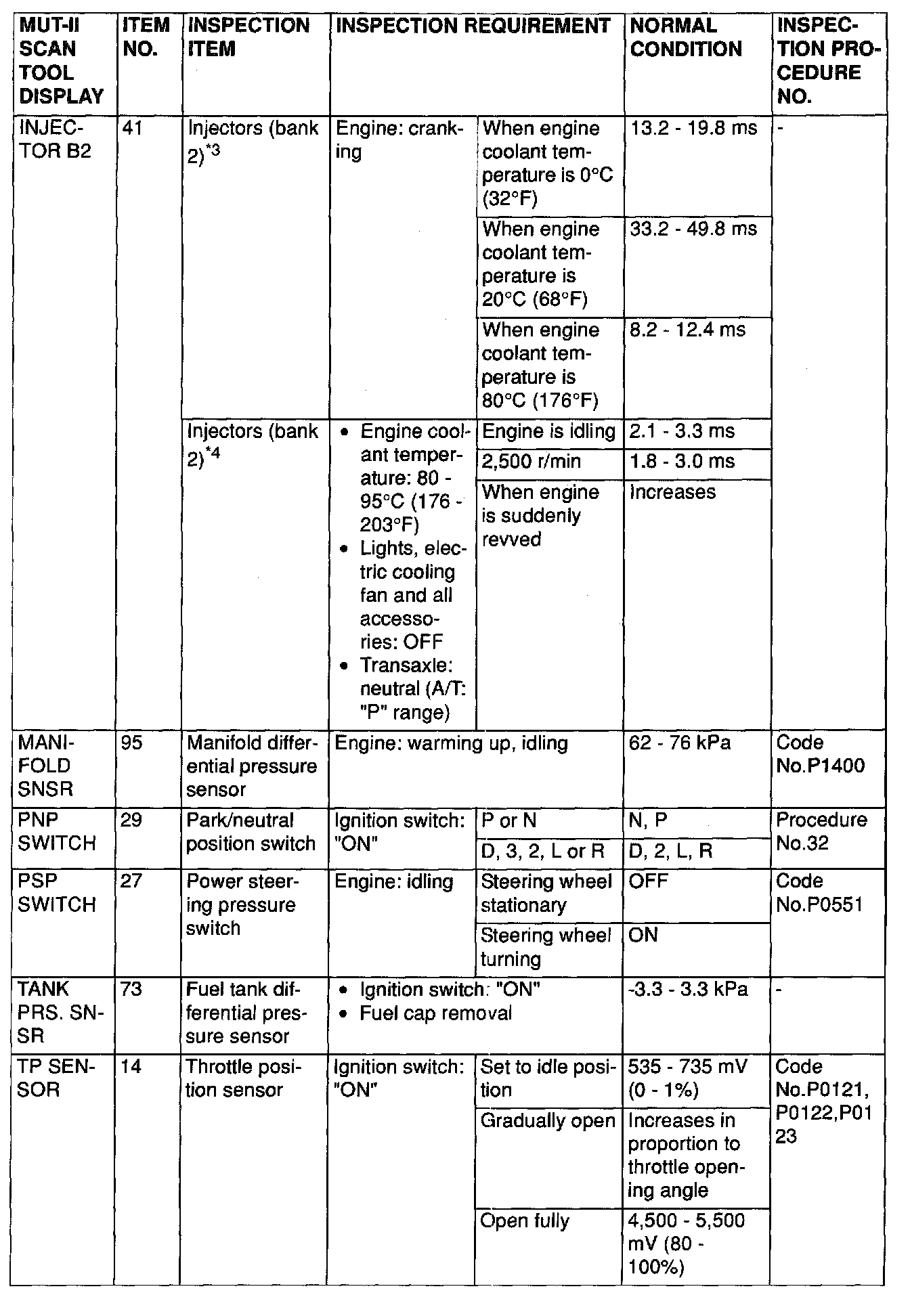 | MUT-II SCAN TOOL DISPLAY | ITEM NO. | INSPECTION ITEM | INSPECTION REQUIREMENT | | NORMAL CONDITION | INSPECTION PROCEDURE NO. |
|---|---|---|---|---|---|---|
| INJECTOR B2 | 41 | Injectors (bank 2)$^{*3}$ | Engine: cranking | When engine coolant temperature is 0°C (32°F) | 13.2 - 19.8 ms | - |
| | | | | When engine coolant temperature is 20°C (68°F) | 33.2 - 49.8 ms | |
| | | | | When engine coolant temperature is 80°C (176°F) | 8.2 - 12.4 ms | |
| | | Injectors (bank 2)$^{*4}$ | • Engine coolant temperature: 80 - 95°C (176 - 203°F) • Lights, electric cooling fan and all accessories: OFF • Transaxle: neutral (A/T: "P" range) | Engine is idling | 2.1 - 3.3 ms | |
| | | | | 2,500 r/min | 1.8 - 3.0 ms | |
| | | | | When engine is suddenly revved | Increases | |
| MANIFOLD SNSR | 95 | Manifold differential pressure sensor | Engine: warming up, idling | | 62 - 76 kPa | Code No.P1400 |
| PNP SWITCH | 29 | Park/neutral position switch | Ignition switch: "ON" | P or N | N, P | Procedure No.32 |
| | | | | D, 3, 2, L or R | D, 2, L, R | |
| PSP SWITCH | 27 | Power steering pressure switch | Engine: idling | Steering wheel stationary | OFF | Code No.P0551 |
| | | | | Steering wheel turning | ON | |
| TANK PRS. SNSR | 73 | Fuel tank differential pressure sensor | • Ignition switch: "ON" • Fuel cap removal | | -3.3 - 3.3 kPa | - |
| TP SENSOR | 14 | Throttle position sensor | Ignition switch: "ON" | Set to idle position | 535 - 735 mV (0 - 1%) | Code No.P0121, P0122,P0123 |
| | | | | Gradually open | Increases in proportion to throttle opening angle | |
| | | | | Open fully | 4,500 - 5,500 mV (80 - 100%) | |